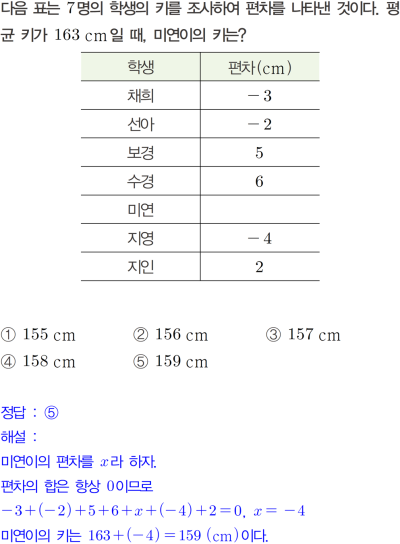 다음 표는 7명의 학생의 키를 조사하여 편차를 나타낸 것이다. 평균 키가 163 cm일 때, 미연이의 키는?

| 학생 | 편차(cm) |
|---|---|
| 채희 | $-3$ |
| 선아 | $-2$ |
| 보경 | 5 |
| 수경 | 6 |
| 미연 | |
| 지영 | $-4$ |
| 지인 | 2 |

① 155 cm ② 156 cm ③ 157 cm
④ 158 cm ⑤ 159 cm

정답 : ⑤
해설 :
미연이의 편차를 $x$라 하자.
편차의 합은 항상 0이므로
$-3+(-2)+5+6+x+(-4)+2=0$, $x=-4$
미연이의 키는 $163+(-4)=159$ (cm)이다.